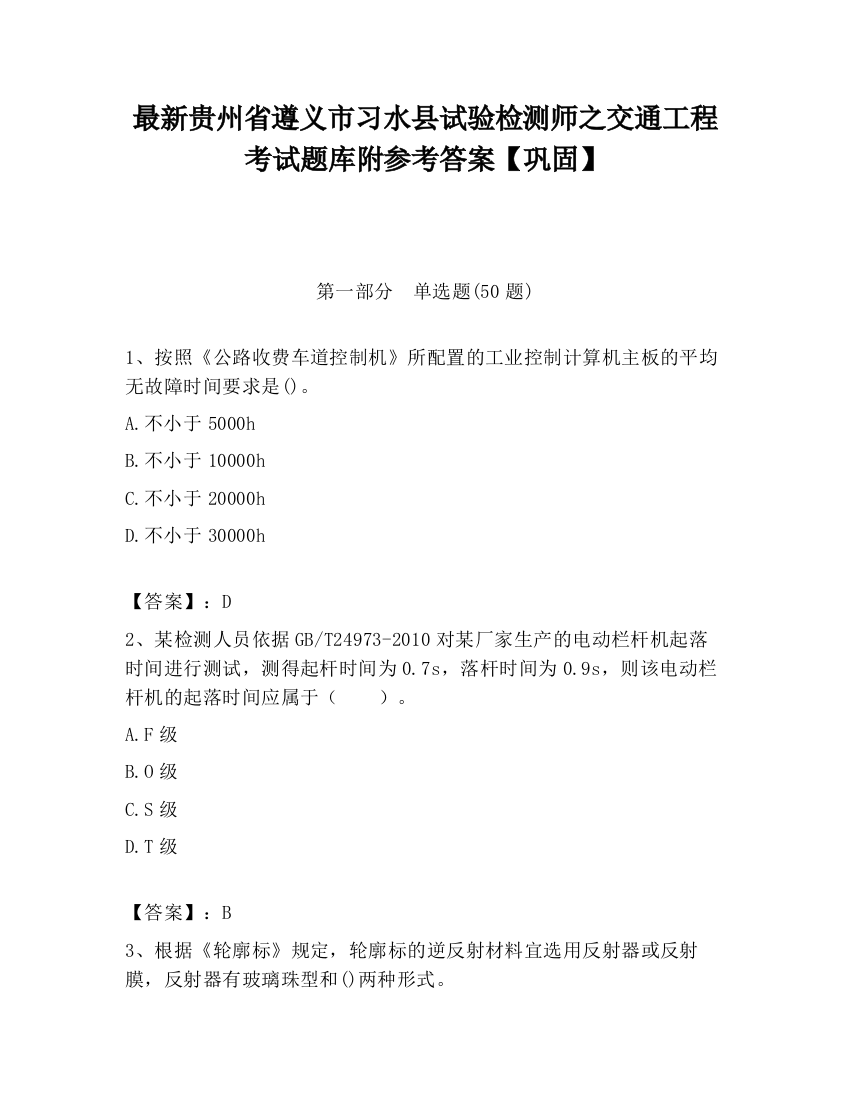 最新贵州省遵义市习水县试验检测师之交通工程考试题库附参考答案【巩固】

第一部分　单选题(50 题)

1、按照《公路收费车道控制机》所配置的工业控制计算机主板的平均无故障时间要求是()。

A.不小于 5000h

B.不小于 10000h

C.不小于 20000h

D.不小于 30000h

【答案】：D

2、某检测人员依据 GB/T24973-2010 对某厂家生产的电动栏杆机起落时间进行测试，测得起杆时间为 0.7s，落杆时间为 0.9s，则该电动栏杆机的起落时间应属于（　　）。

A.F 级

B.O 级

C.S 级

D.T 级

【答案】：B

3、根据《轮廓标》规定，轮廓标的逆反射材料宜选用反射器或反射膜，反射器有玻璃珠型和()两种形式。